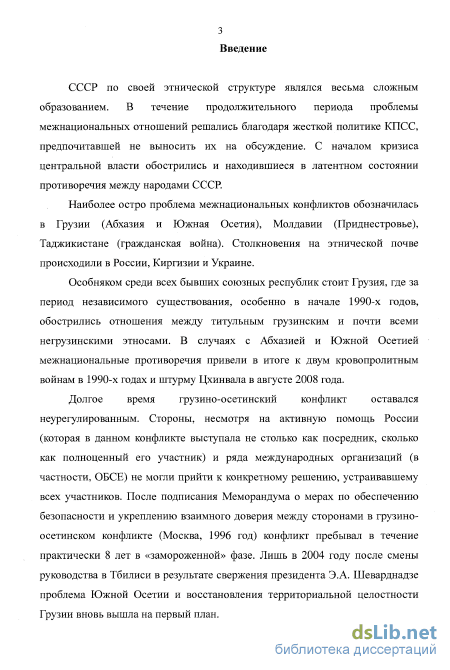 3

Введение

СССР по своей этнической структуре являлся весьма сложным образованием. В течение продолжительного периода проблемы межнациональных отношений решались благодаря жесткой политике КПСС, предпочитавшей не выносить их на обсуждение. С началом кризиса центральной власти обострились и находившиеся в латентном состоянии противоречия между народами СССР.

Наиболее остро проблема межнациональных конфликтов обозначилась в Грузии (Абхазия и Южная Осетия), Молдавии (Приднестровье), Таджикистане (гражданская война). Столкновения на этнической почве происходили в России, Киргизии и Украине.

Особняком среди всех бывших союзных республик стоит Грузия, где за период независимого существования, особенно в начале 1990-х годов, обострились отношения между титульным грузинским и почти всеми негрузинскими этносами. В случаях с Абхазией и Южной Осетией межнациональные противоречия привели в итоге к двум кровопролитным войнам в 1990-х годах и штурму Цхинвала в августе 2008 года.

Долгое время грузино-осетинский конфликт оставался неурегулированным. Стороны, несмотря на активную помощь России (которая в данном конфликте выступала не столько как посредник, сколько как полноценный его участник) и ряда международных организаций (в частности, ОБСЕ) не могли прийти к конкретному решению, устраивавшему всех участников. После подписания Меморандума о мерах по обеспечению безопасности и укреплению взаимного доверия между сторонами в грузино-осетинском конфликте (Москва, 1996 год) конфликт пребывал в течение практически 8 лет в «замороженной» фазе. Лишь в 2004 году после смены руководства в Тбилиси в результате свержения президента Э.А. Шеварднадзе проблема Южной Осетии и восстановления территориальной целостности Грузии вновь вышла на первый план.

dsLib.net
библиотека диссертаций